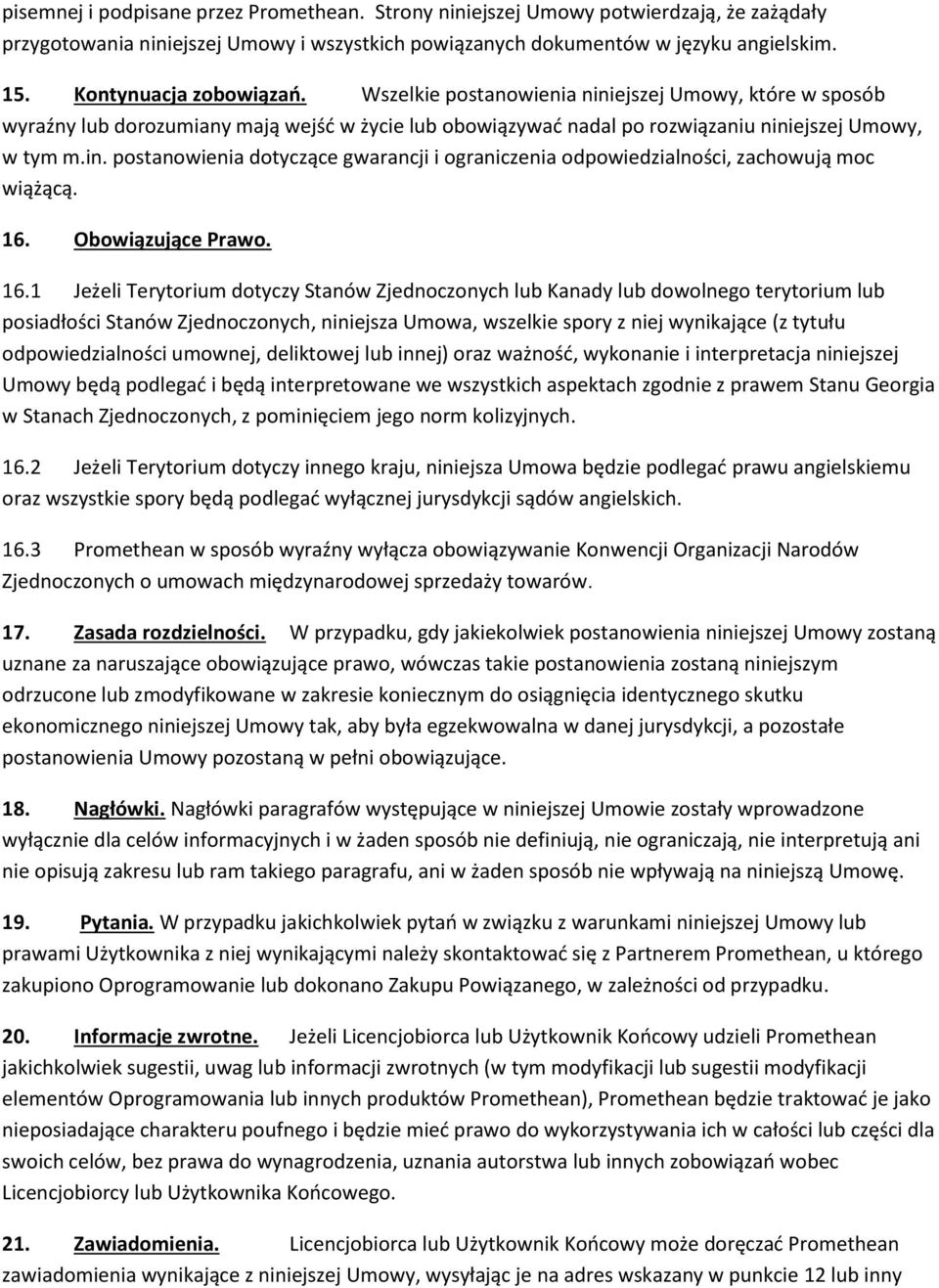 pisemnej i podpisane przez Promethean. Strony niniejszej Umowy potwierdzają, że zażądały przygotowania niniejszej Umowy i wszystkich powiązanych dokumentów w języku angielskim.

15. Kontynuacja zobowiązań. Wszelkie postanowienia niniejszej Umowy, które w sposób wyraźny lub dorozumiany mają wejść w życie lub obowiązywać nadal po rozwiązaniu niniejszej Umowy, w tym m.in. postanowienia dotyczące gwarancji i ograniczenia odpowiedzialności, zachowują moc wiążącą.

16. Obowiązujące Prawo.

16.1 Jeżeli Terytorium dotyczy Stanów Zjednoczonych lub Kanady lub dowolnego terytorium lub posiadłości Stanów Zjednoczonych, niniejsza Umowa, wszelkie spory z niej wynikające (z tytułu odpowiedzialności umownej, deliktowej lub innej) oraz ważność, wykonanie i interpretacja niniejszej Umowy będą podlegać i będą interpretowane we wszystkich aspektach zgodnie z prawem Stanu Georgia w Stanach Zjednoczonych, z pominięciem jego norm kolizyjnych.

16.2 Jeżeli Terytorium dotyczy innego kraju, niniejsza Umowa będzie podlegać prawu angielskiemu oraz wszystkie spory będą podlegać wyłącznej jurysdykcji sądów angielskich.

16.3 Promethean w sposób wyraźny wyłącza obowiązywanie Konwencji Organizacji Narodów Zjednoczonych o umowach międzynarodowej sprzedaży towarów.

17. Zasada rozdzielności. W przypadku, gdy jakiekolwiek postanowienia niniejszej Umowy zostaną uznane za naruszające obowiązujące prawo, wówczas takie postanowienia zostaną niniejszym odrzucone lub zmodyfikowane w zakresie koniecznym do osiągnięcia identycznego skutku ekonomicznego niniejszej Umowy tak, aby była egzekwowalna w danej jurysdykcji, a pozostałe postanowienia Umowy pozostaną w pełni obowiązujące.

18. Nagłówki. Nagłówki paragrafów występujące w niniejszej Umowie zostały wprowadzone wyłącznie dla celów informacyjnych i w żaden sposób nie definiują, nie ograniczają, nie interpretują ani nie opisują zakresu lub ram takiego paragrafu, ani w żaden sposób nie wpływają na niniejszą Umowę.

19. Pytania. W przypadku jakichkolwiek pytań w związku z warunkami niniejszej Umowy lub prawami Użytkownika z niej wynikającymi należy skontaktować się z Partnerem Promethean, u którego zakupiono Oprogramowanie lub dokonano Zakupu Powiązanego, w zależności od przypadku.

20. Informacje zwrotne. Jeżeli Licencjobiorca lub Użytkownik Końcowy udzieli Promethean jakichkolwiek sugestii, uwag lub informacji zwrotnych (w tym modyfikacji lub sugestii modyfikacji elementów Oprogramowania lub innych produktów Promethean), Promethean będzie traktować je jako nieposiadające charakteru poufnego i będzie mieć prawo do wykorzystywania ich w całości lub części dla swoich celów, bez prawa do wynagrodzenia, uznania autorstwa lub innych zobowiązań wobec Licencjobiorcy lub Użytkownika Końcowego.

21. Zawiadomienia. Licencjobiorca lub Użytkownik Końcowy może doręczać Promethean zawiadomienia wynikające z niniejszej Umowy, wysyłając je na adres wskazany w punkcie 12 lub inny